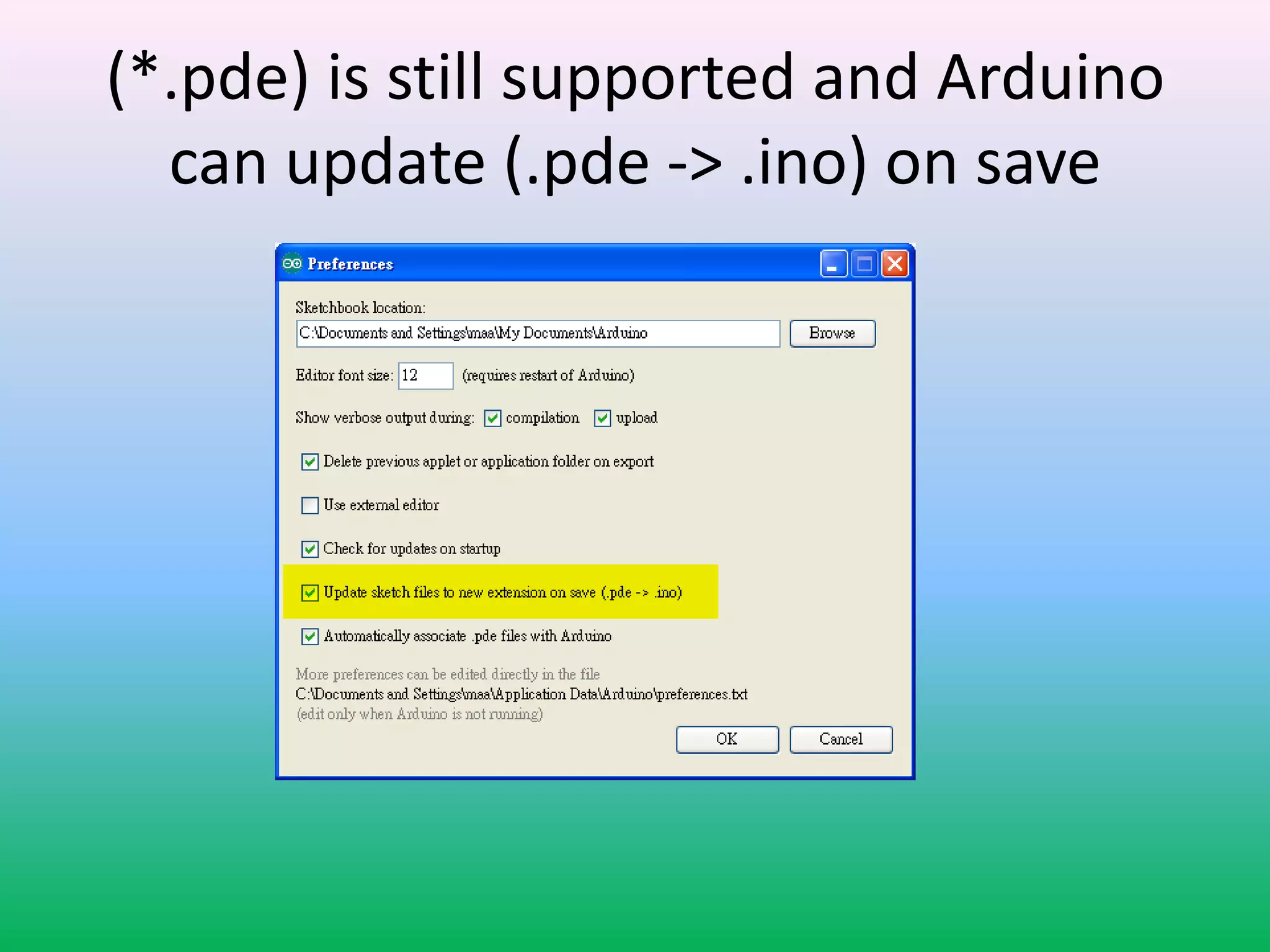 (*.pde) is still supported and Arduino can update (.pde -> .ino) on save

Preferences

Sketchbook location:
C:\Documents and Settings\maa\My Documents\Arduino
Browse

Editor font size: 12 (requires restart of Arduino)

Show verbose output during: compilation upload

Delete previous applet or application folder on export

Use external editor

Check for updates on startup

Update sketch files to new extension on save (.pde -> .ino)

Automatically associate .pde files with Arduino

More preferences can be edited directly in the file
C:\Documents and Settings\maa\Application Data\Arduino\preferences.txt
(edit only when Arduino is not running)

OK Cancel